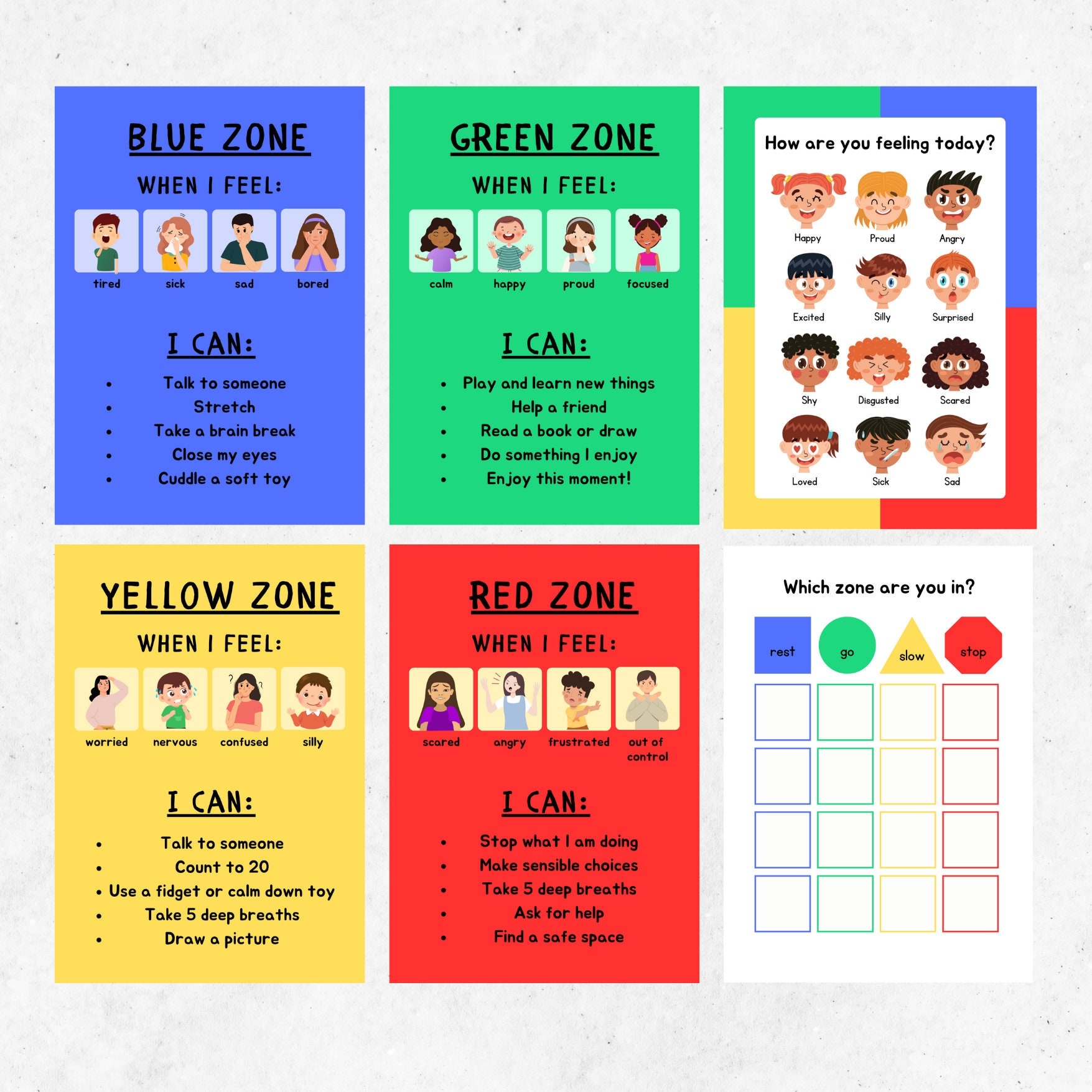 BLUE ZONE

WHEN I FEEL:

tired
sick
sad
bored

I CAN:

• Talk to someone
• Stretch
• Take a brain break
• Close my eyes
• Cuddle a soft toy

GREEN ZONE

WHEN I FEEL:

calm
happy
proud
focused

I CAN:

• Play and learn new things
• Help a friend
• Read a book or draw
• Do something I enjoy
• Enjoy this moment!

How are you feeling today?

Happy
Proud
Angry
Excited
Silly
Surprised
Shy
Disgusted
Scared
Loved
Sick
Sad

YELLOW ZONE

WHEN I FEEL:

worried
nervous
confused
silly

I CAN:

• Talk to someone
• Count to 20
• Use a fidget or calm down toy
• Take 5 deep breaths
• Draw a picture

RED ZONE

WHEN I FEEL:

scared
angry
frustrated
out of control

I CAN:

• Stop what I am doing
• Make sensible choices
• Take 5 deep breaths
• Ask for help
• Find a safe space

Which zone are you in?

rest
go
slow
stop